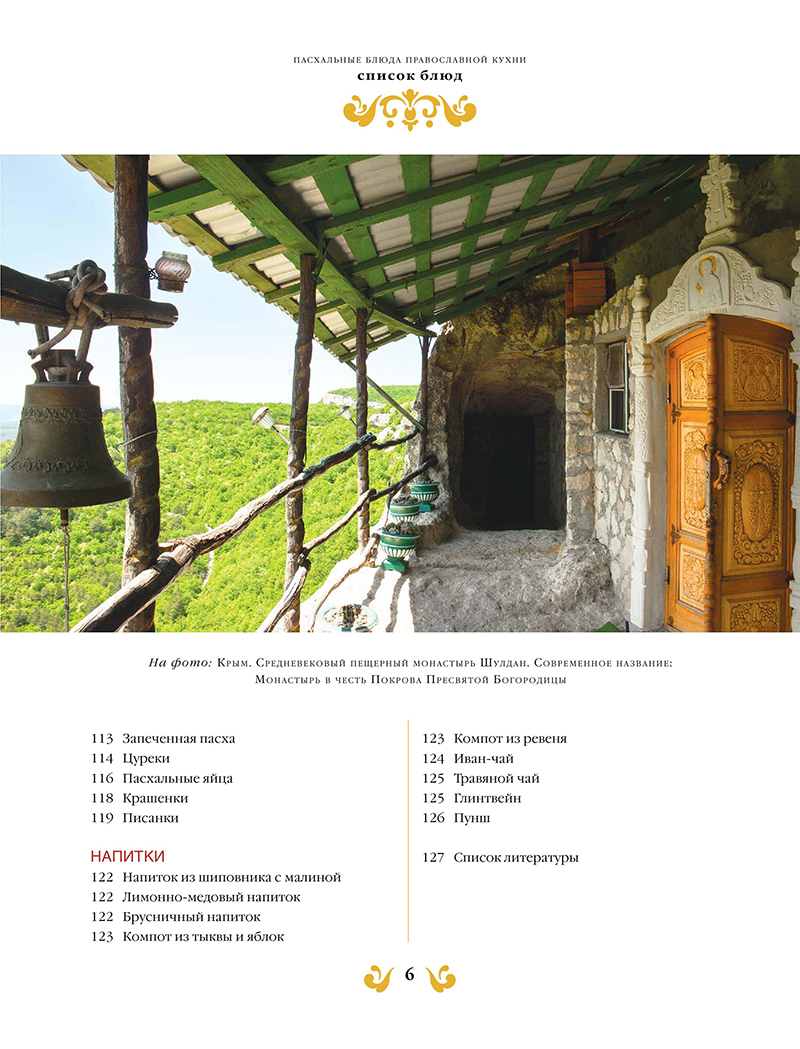 ПАСХАЛЬНЫЕ БЛЮДА ПРАВОСЛАВНОЙ КУХНИ
список блюд

На фото: Крым. Средневековый пещерный монастырь Шулдан. Современное название: Монастырь в честь Покрова Пресвятой Богородицы

113 Запеченная пасха
114 Цуреки
116 Пасхальные яйца
118 Крашенки
119 Писанки

НАПИТКИ
122 Напиток из шиповника с малиной
122 Лимонно-медовый напиток
122 Брусничный напиток
123 Компот из тыквы и яблок

123 Компот из ревеня
124 Иван-чай
125 Травяной чай
125 Глинтвейн
126 Пунш

127 Список литературы

6